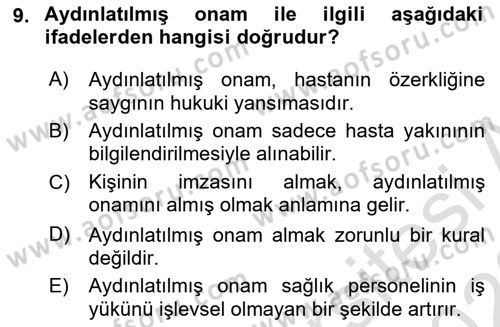 9. Aydınlatılmış onam ile ilgili aşağıdaki ifadelerden hangisi doğrudur?

A) Aydınlatılmış onam, hastanın özerkliğine saygının hukuki yansımasıdır.
B) Aydınlatılmış onam sadece hasta yakınının bilgilendirilmesiyle alınabilir.
C) Kişinin imzasını almak, aydınlatılmış onamını almış olmak anlamına gelir.
D) Aydınlatılmış onam almak zorunlu bir kural değildir.
E) Aydınlatılmış onam sağlık personelinin iş yükünü işlevsel olmayan bir şekilde artırır.

www.aofsoru.com